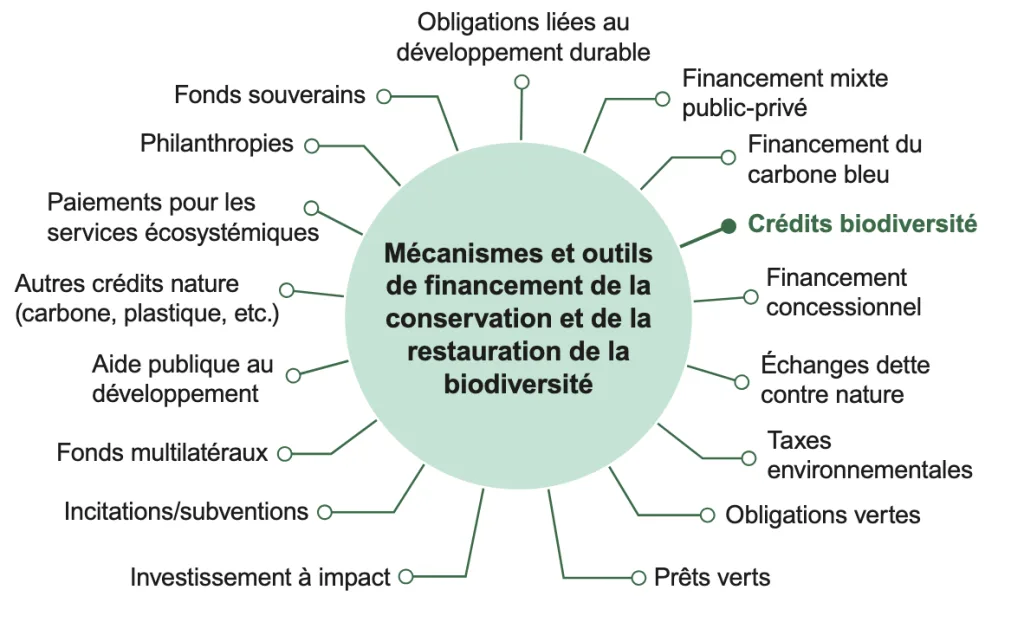 Mécanismes et outils de financement de la conservation et de la restauration de la biodiversité

Obligations liées au développement durable

Financement mixte public-privé

Financement du carbone bleu

Crédits biodiversité

Financement concessionnel

Échanges dette contre nature

Taxes environnementales

Obligations vertes

Prêts verts

Investissement à impact

Incitations/subventions

Fonds multilatéraux

Aide publique au développement

Autres crédits nature (carbone, plastique, etc.)

Paiements pour les services écosystémiques

Philanthropies

Fonds souverains